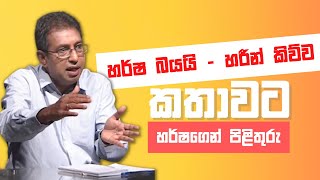 හර්ෂ බයයි - හරින් කිව්ව

කතාවට

හර්ෂගෙන් පිළිතුරු